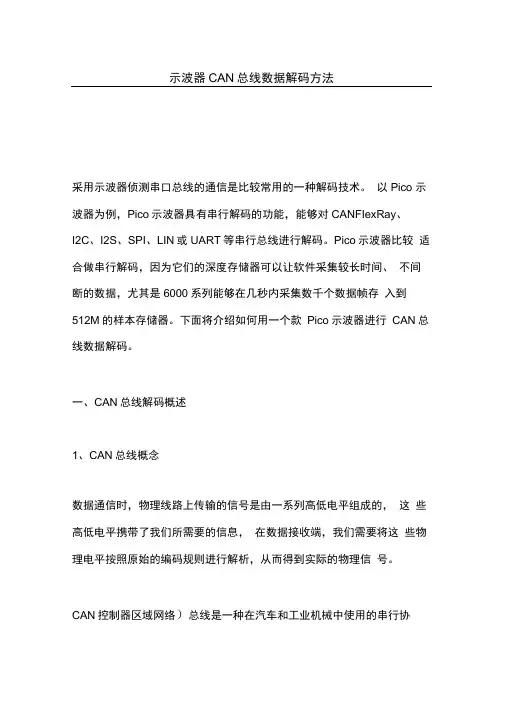 示波器 CAN 总线数据解码方法

采用示波器侦测串口总线的通信是比较常用的一种解码技术。 以 Pico 示波器为例，Pico 示波器具有串行解码的功能，能够对 CANFlexRay、I2C、I2S、SPI、LIN 或 UART 等串行总线进行解码。Pico 示波器比较 适合做串行解码，因为它们的深度存储器可以让软件采集较长时间、 不间断的数据，尤其是 6000 系列能够在几秒内采集数千个数据帧存 入到 512M 的样本存储器。下面将介绍如何用一个款 Pico 示波器进行 CAN 总线数据解码。

一、CAN 总线解码概述

1、CAN 总线概念

数据通信时，物理线路上传输的信号是由一系列高低电平组成的， 这 些高低电平携带了我们所需要的信息， 在数据接收端，我们需要将这 些物理电平按照原始的编码规则进行解析，从而得到实际的物理信 号。

CAN 控制器区域网络）总线是一种在汽车和工业机械中使用的串行协